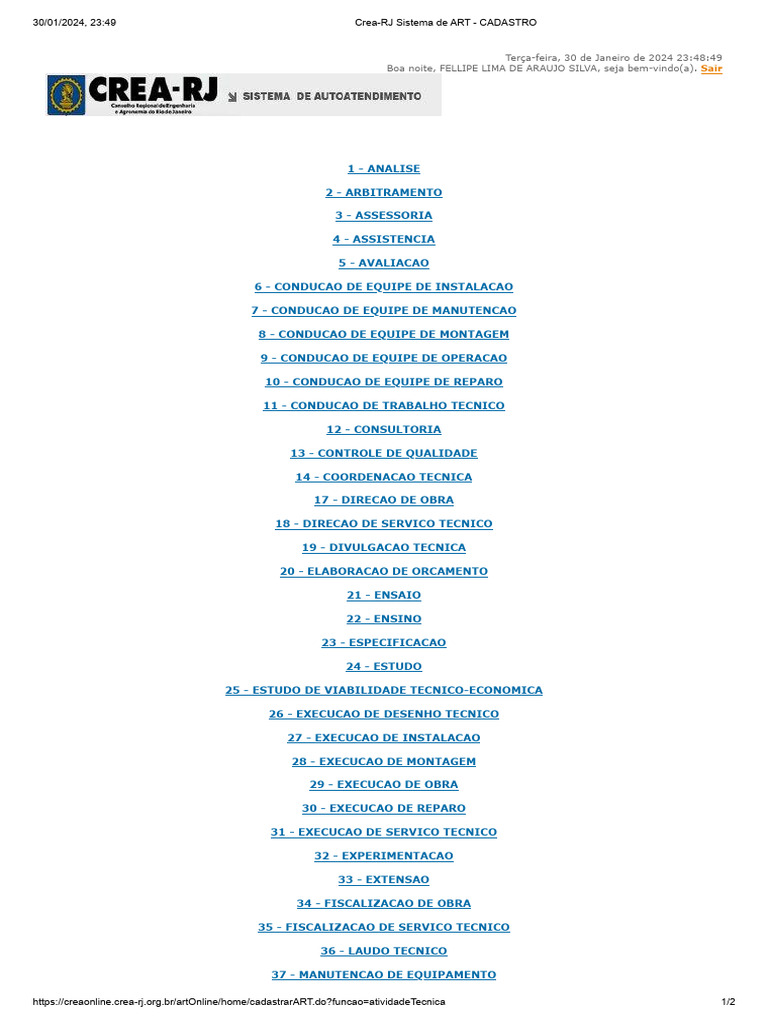 30/01/2024, 23:49

Crea-RJ Sistema de ART - CADASTRO

Terça-feira, 30 de Janeiro de 2024 23:48:49
Boa noite, FELLIPE LIMA DE ARAUJO SILVA, seja bem-vindo(a). Sair

CREA-RJ
Conselho Regional de Engenharia e Agronomia do Rio de Janeiro

SISTEMA DE AUTOATENDIMENTO

1 - ANALISE

2 - ARBITRAMENTO

3 - ASSESSORIA

4 - ASSISTENCIA

5 - AVALIACAO

6 - CONDUCAO DE EQUIPE DE INSTALACAO

7 - CONDUCAO DE EQUIPE DE MANUTENCAO

8 - CONDUCAO DE EQUIPE DE MONTAGEM

9 - CONDUCAO DE EQUIPE DE OPERACAO

10 - CONDUCAO DE EQUIPE DE REPARO

11 - CONDUCAO DE TRABALHO TECNICO

12 - CONSULTORIA

13 - CONTROLE DE QUALIDADE

14 - COORDENACAO TECNICA

17 - DIRECAO DE OBRA

18 - DIRECAO DE SERVICO TECNICO

19 - DIVULGACAO TECNICA

20 - ELABORACAO DE ORCAMENTO

21 - ENSAIO

22 - ENSINO

23 - ESPECIFICACAO

24 - ESTUDO

25 - ESTUDO DE VIABILIDADE TECNICO-ECONOMICA

26 - EXECUCAO DE DESENHO TECNICO

27 - EXECUCAO DE INSTALACAO

28 - EXECUCAO DE MONTAGEM

29 - EXECUCAO DE OBRA

30 - EXECUCAO DE REPARO

31 - EXECUCAO DE SERVICO TECNICO

32 - EXPERIMENTACAO

33 - EXTENSAO

34 - FISCALIZACAO DE OBRA

35 - FISCALIZACAO DE SERVICO TECNICO

36 - LAUDO TECNICO

37 - MANUTENCAO DE EQUIPAMENTO

https://creaonline.crea-rj.org.br/artOnline/home/cadastrarART.do?funcao=atividadeTecnica

1/2